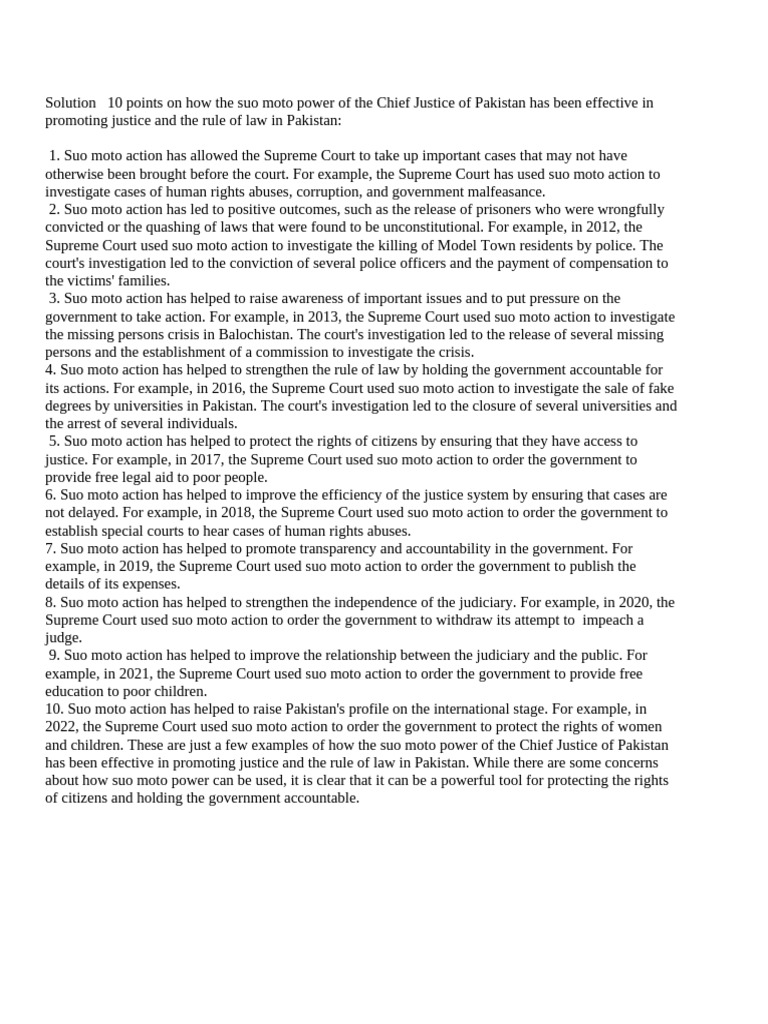 Solution 10 points on how the suo moto power of the Chief Justice of Pakistan has been effective in promoting justice and the rule of law in Pakistan:

1. Suo moto action has allowed the Supreme Court to take up important cases that may not have otherwise been brought before the court. For example, the Supreme Court has used suo moto action to investigate cases of human rights abuses, corruption, and government malfeasance.
2. Suo moto action has led to positive outcomes, such as the release of prisoners who were wrongfully convicted or the quashing of laws that were found to be unconstitutional. For example, in 2012, the Supreme Court used suo moto action to investigate the killing of Model Town residents by police. The court's investigation led to the conviction of several police officers and the payment of compensation to the victims' families.
3. Suo moto action has helped to raise awareness of important issues and to put pressure on the government to take action. For example, in 2013, the Supreme Court used suo moto action to investigate the missing persons crisis in Balochistan. The court's investigation led to the release of several missing persons and the establishment of a commission to investigate the crisis.
4. Suo moto action has helped to strengthen the rule of law by holding the government accountable for its actions. For example, in 2016, the Supreme Court used suo moto action to investigate the sale of fake degrees by universities in Pakistan. The court's investigation led to the closure of several universities and the arrest of several individuals.
5. Suo moto action has helped to protect the rights of citizens by ensuring that they have access to justice. For example, in 2017, the Supreme Court used suo moto action to order the government to provide free legal aid to poor people.
6. Suo moto action has helped to improve the efficiency of the justice system by ensuring that cases are not delayed. For example, in 2018, the Supreme Court used suo moto action to order the government to establish special courts to hear cases of human rights abuses.
7. Suo moto action has helped to promote transparency and accountability in the government. For example, in 2019, the Supreme Court used suo moto action to order the government to publish the details of its expenses.
8. Suo moto action has helped to strengthen the independence of the judiciary. For example, in 2020, the Supreme Court used suo moto action to order the government to withdraw its attempt to impeach a judge.
9. Suo moto action has helped to improve the relationship between the judiciary and the public. For example, in 2021, the Supreme Court used suo moto action to order the government to provide free education to poor children.
10. Suo moto action has helped to raise Pakistan's profile on the international stage. For example, in 2022, the Supreme Court used suo moto action to order the government to protect the rights of women and children. These are just a few examples of how the suo moto power of the Chief Justice of Pakistan has been effective in promoting justice and the rule of law in Pakistan. While there are some concerns about how suo moto power can be used, it is clear that it can be a powerful tool for protecting the rights of citizens and holding the government accountable.